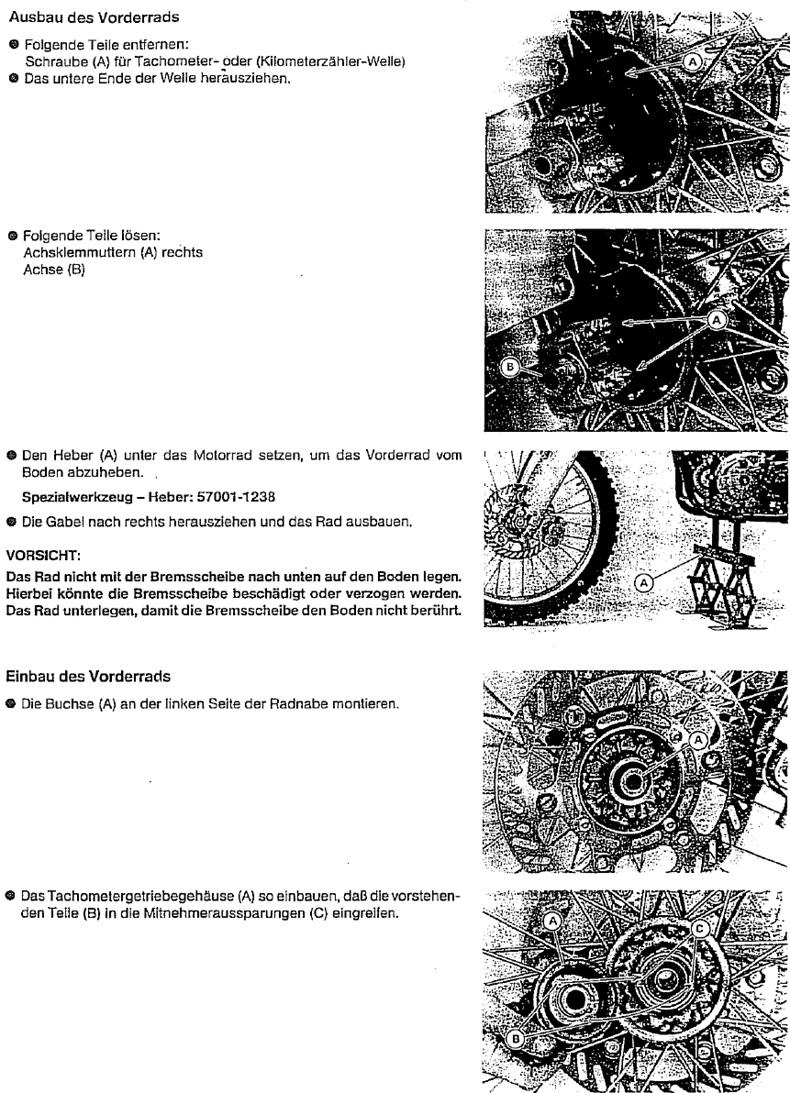 Ausbau des Vorderrads

● Folgende Teile entfernen:
Schraube (A) für Tachometer- oder (Kilometerzähler-Welle)
● Das untere Ende der Welle herausziehen.

A

● Folgende Teile lösen:
Achsklemmuttern (A) rechts
Achse (B)

A

B

● Den Heber (A) unter das Motorrad setzen, um das Vorderrad vom Boden abzuheben.

Spezialwerkzeug – Heber: 57001-1238

● Die Gabel nach rechts herausziehen und das Rad ausbauen.

VORSICHT:
Das Rad nicht mit der Bremsscheibe nach unten auf den Boden legen. Hierbei könnte die Bremsscheibe beschädigt oder verzogen werden. Das Rad unterlegen, damit die Bremsscheibe den Boden nicht berührt.

A

Einbau des Vorderrads

● Die Buchse (A) an der linken Seite der Radnabe montieren.

A

● Das Tachometergetriebegehäuse (A) so einbauen, daß die vorstehenden Teile (B) in die Mitnehmeraussparungen (C) eingreifen.

A

C

B